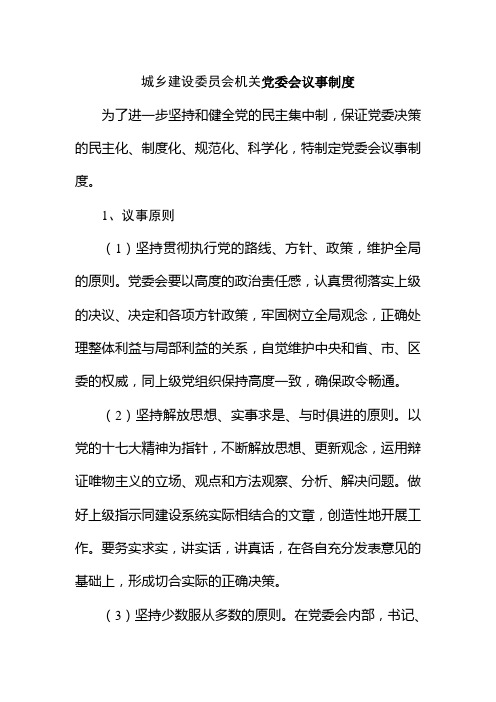 城乡建设委员会机关党委会议事制度

为了进一步坚持和健全党的民主集中制，保证党委决策的民主化、制度化、规范化、科学化，特制定党委会议事制度。

1、议事原则

（1）坚持贯彻执行党的路线、方针、政策，维护全局的原则。党委会要以高度的政治责任感，认真贯彻落实上级的决议、决定和各项方针政策，牢固树立全局观念，正确处理整体利益与局部利益的关系，自觉维护中央和省、市、区委的权威，同上级党组织保持高度一致，确保政令畅通。

（2）坚持解放思想、实事求是、与时俱进的原则。以党的十七大精神为指针，不断解放思想、更新观念，运用辩证唯物主义的立场、观点和方法观察、分析、解决问题。做好上级指示同建设系统实际相结合的文章，创造性地开展工作。要务实求实，讲实话，讲真话，在各自充分发表意见的基础上，形成切合实际的正确决策。

（3）坚持少数服从多数的原则。在党委会内部，书记、